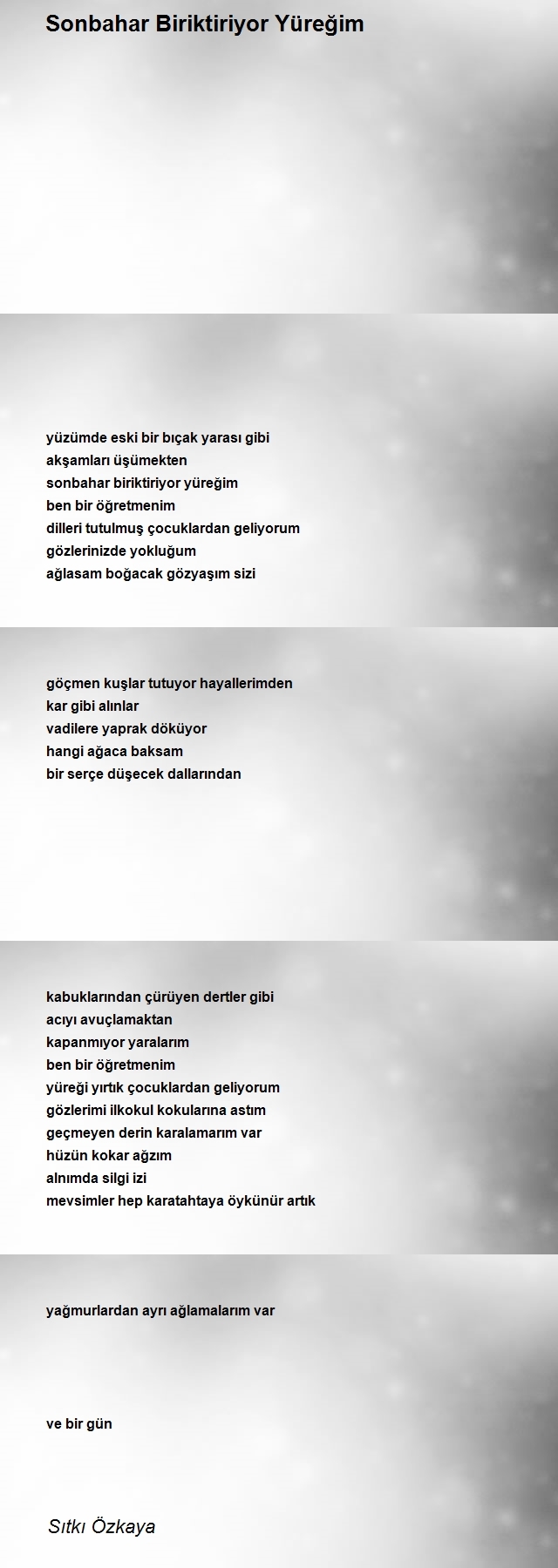 Sonbahar Biriktiriyor Yüreğim

yüzümde eski bir bıçak yarası gibi
akşamları üşümekten
sonbahar biriktiriyor yüreğim
ben bir öğretmenim
dilleri tutulmuş çocuklardan geliyorum
gözlerinizde yokluğum
ağlasam boğacak gözyaşım sizi

göçmen kuşlar tutuyor hayallerimden
kar gibi alınlar
vadilere yaprak döküyor
hangi ağaca baksam
bir serçe düşecek dallarından

kabuklarından çürüyen dertler gibi
acıyı avuçlamaktan
kapanmıyor yaralarım
ben bir öğretmenim
yüreği yırtık çocuklardan geliyorum
gözlerimi ilkokul kokularına astım
geçmeyen derin karalamarım var
hüzün kokar ağzım
alnımda silgi izi
mevsimler hep karatahtaya öykünür artık

yağmurlardan ayrı ağlamalarım var

ve bir gün

Sıtkı Özkaya